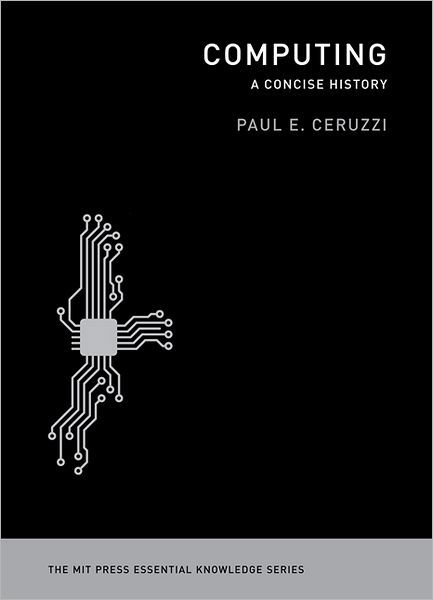 COMPUTING
A CONCISE HISTORY

PAUL E. CERUZZI

THE MIT PRESS ESSENTIAL KNOWLEDGE SERIES